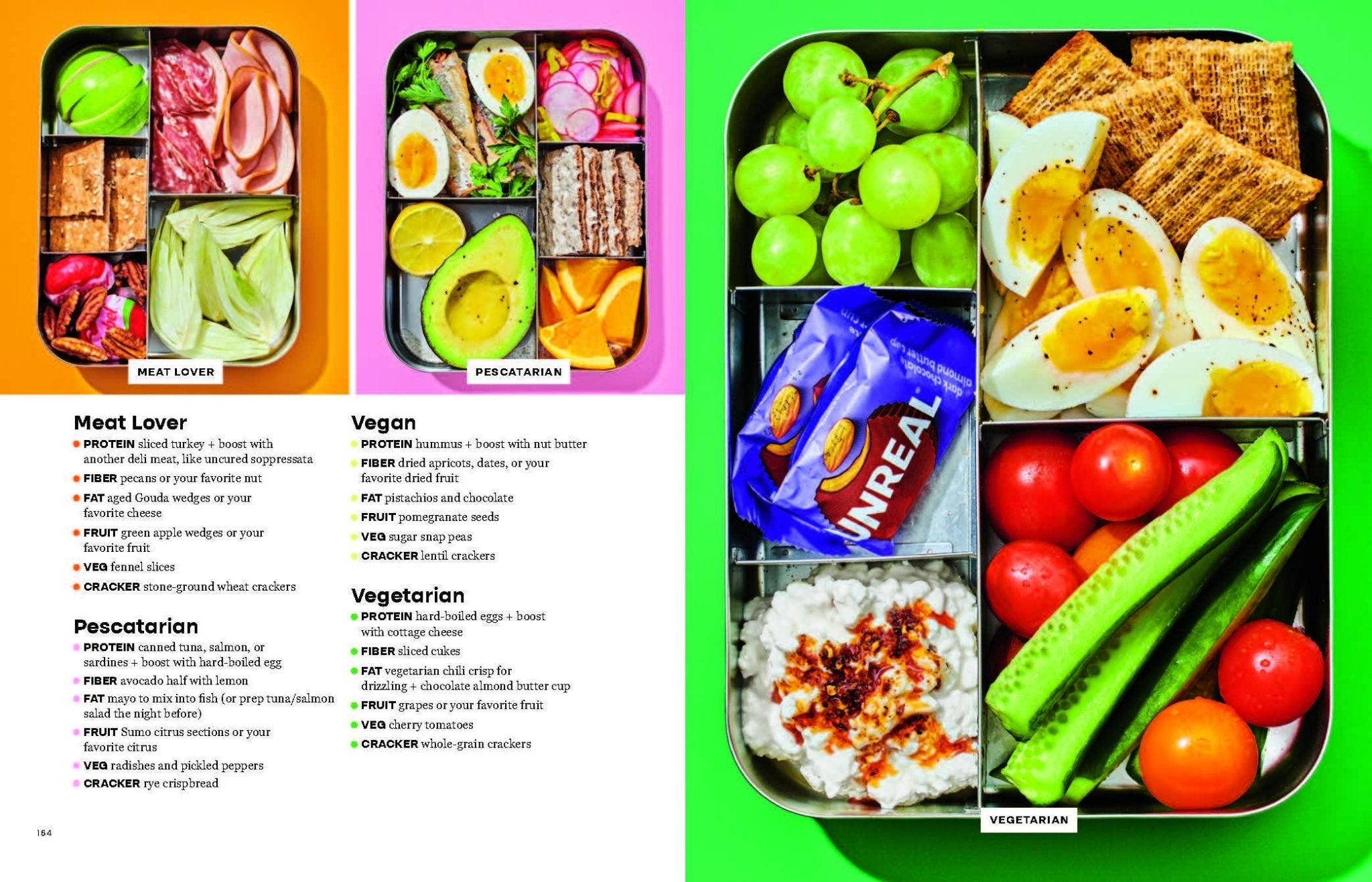 MEAT LOVER

PESCATARIAN

Meat Lover
• PROTEIN sliced turkey + boost with another deli meat, like uncured soppressata
• FIBER pecans or your favorite nut
• FAT aged Gouda wedges or your favorite cheese
• FRUIT green apple wedges or your favorite fruit
• VEG fennel slices
• CRACKER stone-ground wheat crackers

Pescatarian
• PROTEIN canned tuna, salmon, or sardines + boost with hard-boiled egg
• FIBER avocado half with lemon
• FAT mayo to mix into fish (or prep tuna/salmon salad the night before)
• FRUIT Sumo citrus sections or your favorite citrus
• VEG radishes and pickled peppers
• CRACKER rye crispbread

Vegan
• PROTEIN hummus + boost with nut butter
• FIBER dried apricots, dates, or your favorite dried fruit
• FAT pistachios and chocolate
• FRUIT pomegranate seeds
• VEG sugar snap peas
• CRACKER lentil crackers

Vegetarian
• PROTEIN hard-boiled eggs + boost with cottage cheese
• FIBER sliced cukes
• FAT vegetarian chili crisp for drizzling + chocolate almond butter cup
• FRUIT grapes or your favorite fruit
• VEG cherry tomatoes
• CRACKER whole-grain crackers

164

UNREAL
dark chocolate almond butter cup

VEGETARIAN